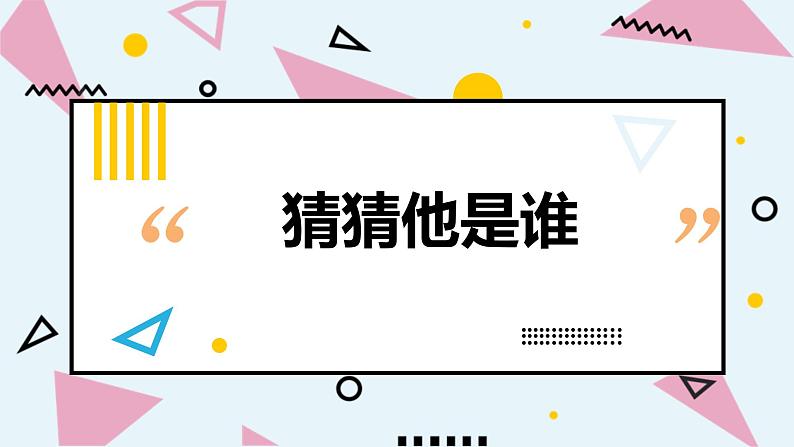 “ 猜猜他是谁 ”